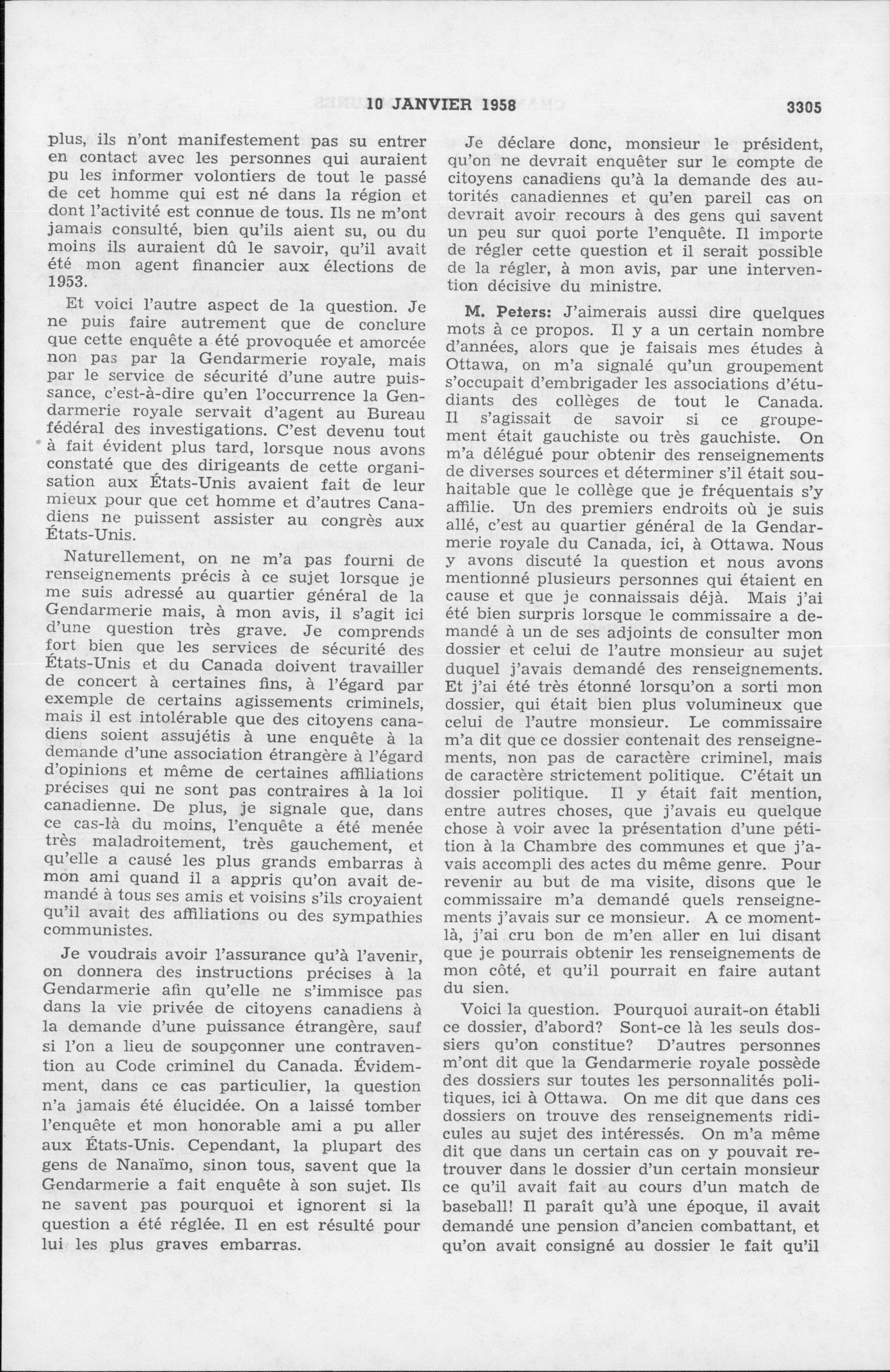 10 JANVIER 1958 3305

plus, ils n'ont manifestement pas su entrer en contact avec les personnes qui auraient pu les informer volontiers de tout le passé de cet homme qui est né dans la région et dont l'activité est connue de tous. Ils ne m'ont jamais consulté, bien qu'ils aient su, ou du moins ils auraient dû le savoir, qu'il avait été mon agent financier aux élections de 1953.

Et voici l'autre aspect de la question. Je ne puis faire autrement que de conclure que cette enquête a été provoquée et amorcée non pas par la Gendarmerie royale, mais par le service de sécurité d'une autre puissance, c'est-à-dire qu'en l'occurrence la Gendarmerie royale servait d'agent au Bureau fédéral des investigations. C'est devenu tout à fait évident plus tard, lorsque nous avons constaté que des dirigeants de cette organisation aux États-Unis avaient fait de leur mieux pour que cet homme et d'autres Canadiens ne puissent assister au congrès aux États-Unis.

Naturellement, on ne m'a pas fourni de renseignements précis à ce sujet lorsque je me suis adressé au quartier général de la Gendarmerie mais, à mon avis, il s'agit ici d'une question très grave. Je comprends fort bien que les services de sécurité des États-Unis et du Canada doivent travailler de concert à certaines fins, à l'égard par exemple de certains agissements criminels, mais il est intolérable que des citoyens canadiens soient assujétis à une enquête à la demande d'une association étrangère à l'égard d'opinions et même de certaines affiliations précises qui ne sont pas contraires à la loi canadienne. De plus, je signale que, dans ce cas-là du moins, l'enquête a été menée très maladroitement, très gauchement, et qu'elle a causé les plus grands embarras à mon ami quand il a appris qu'on avait demandé à tous ses amis et voisins s'ils croyaient qu'il avait des affiliations ou des sympathies communistes.

Je voudrais avoir l'assurance qu'à l'avenir, on donnera des instructions précises à la Gendarmerie afin qu'elle ne s'immisce pas dans la vie privée de citoyens canadiens à la demande d'une puissance étrangère, sauf si l'on a lieu de soupçonner une contravention au Code criminel du Canada. Évidemment, dans ce cas particulier, la question n'a jamais été élucidée. On a laissé tomber l'enquête et mon honorable ami a pu aller aux États-Unis. Cependant, la plupart des gens de Nanaïmo, sinon tous, savent que la Gendarmerie a fait enquête à son sujet. Ils ne savent pas pourquoi et ignorent si la question a été réglée. Il en est résulté pour lui les plus graves embarras.

Je déclare donc, monsieur le président, qu'on ne devrait enquêter sur le compte de citoyens canadiens qu'à la demande des autorités canadiennes et qu'en pareil cas on devrait avoir recours à des gens qui savent un peu sur quoi porte l'enquête. Il importe de régler cette question et il serait possible de la régler, à mon avis, par une intervention décisive du ministre.

M. Peters: J'aimerais aussi dire quelques mots à ce propos. Il y a un certain nombre d'années, alors que je faisais mes études à Ottawa, on m'a signalé qu'un groupement s'occupait d'embrigader les associations d'étudiants des collèges de tout le Canada. Il s'agissait de savoir si ce groupement était gauchiste ou très gauchiste. On m'a délégué pour obtenir des renseignements de diverses sources et déterminer s'il était souhaitable que le collège que je fréquentais s'y affilie. Un des premiers endroits où je suis allé, c'est au quartier général de la Gendarmerie royale du Canada, ici, à Ottawa. Nous y avons discuté la question et nous avons mentionné plusieurs personnes qui étaient en cause et que je connaissais déjà. Mais j'ai été bien surpris lorsque le commissaire a demandé à un de ses adjoints de consulter mon dossier et celui de l'autre monsieur au sujet duquel j'avais demandé des renseignements. Et j'ai été très étonné lorsqu'on a sorti mon dossier, qui était bien plus volumineux que celui de l'autre monsieur. Le commissaire m'a dit que ce dossier contenait des renseignements, non pas de caractère criminel, mais de caractère strictement politique. C'était un dossier politique. Il y était fait mention, entre autres choses, que j'avais eu quelque chose à voir avec la présentation d'une pétition à la Chambre des communes et que j'avais accompli des actes du même genre. Pour revenir au but de ma visite, disons que le commissaire m'a demandé quels renseignements j'avais sur ce monsieur. A ce moment-là, j'ai cru bon de m'en aller en lui disant que je pourrais obtenir les renseignements de mon côté, et qu'il pourrait en faire autant du sien.

Voici la question. Pourquoi aurait-on établi ce dossier, d'abord? Sont-ce là les seuls dossiers qu'on constitue? D'autres personnes m'ont dit que la Gendarmerie royale possède des dossiers sur toutes les personnalités politiques, ici à Ottawa. On me dit que dans ces dossiers on trouve des renseignements ridicules au sujet des intéressés. On m'a même dit que dans un certain cas on y pouvait retrouver dans le dossier d'un certain monsieur ce qu'il avait fait au cours d'un match de baseball! Il paraît qu'à une époque, il avait demandé une pension d'ancien combattant, et qu'on avait consigné au dossier le fait qu'il